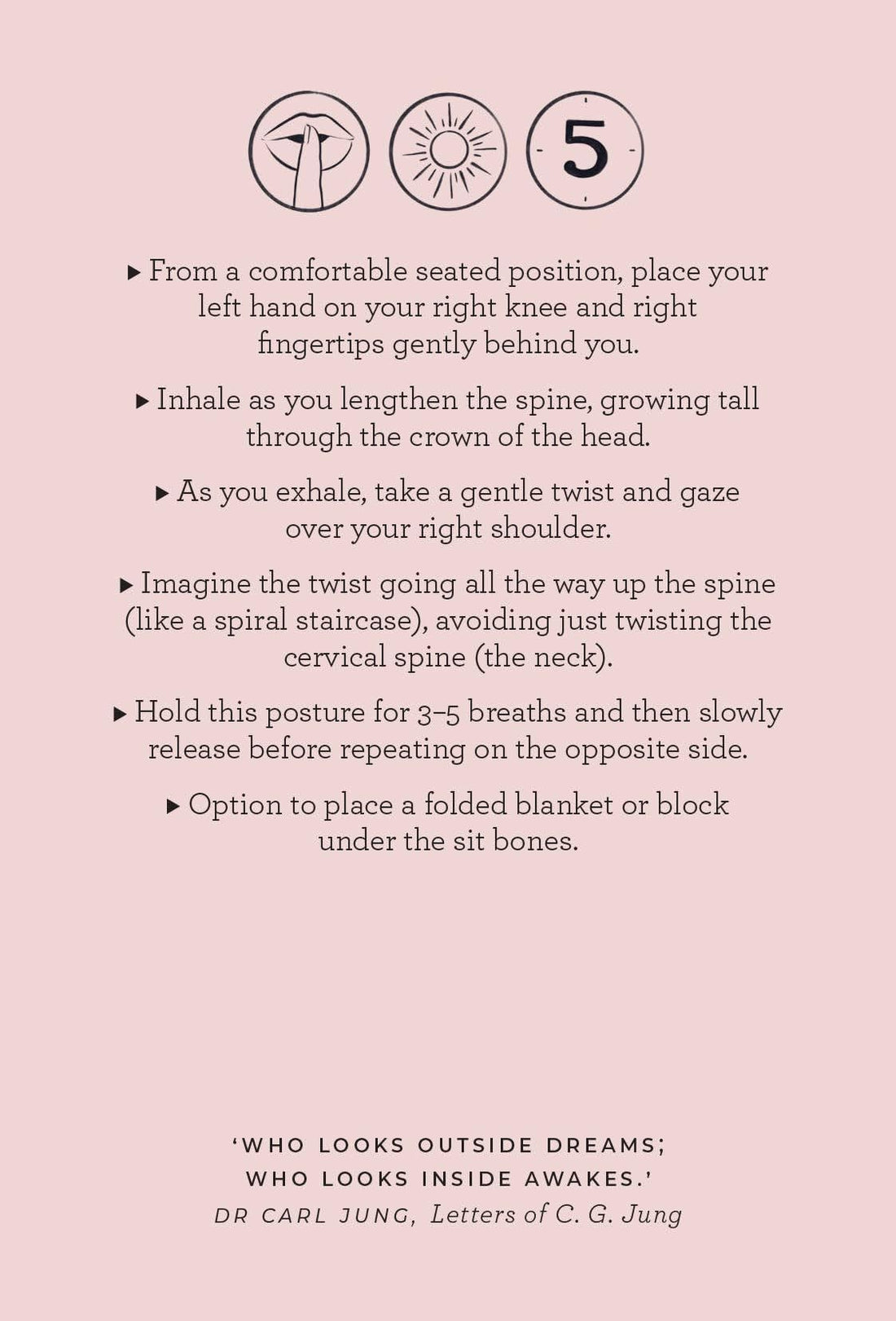 5

▸ From a comfortable seated position, place your left hand on your right knee and right fingertips gently behind you.

▸ Inhale as you lengthen the spine, growing tall through the crown of the head.

▸ As you exhale, take a gentle twist and gaze over your right shoulder.

▸ Imagine the twist going all the way up the spine (like a spiral staircase), avoiding just twisting the cervical spine (the neck).

▸ Hold this posture for 3–5 breaths and then slowly release before repeating on the opposite side.

▸ Option to place a folded blanket or block under the sit bones.

'WHO LOOKS OUTSIDE DREAMS; WHO LOOKS INSIDE AWAKES.'
DR CARL JUNG, Letters of C. G. Jung